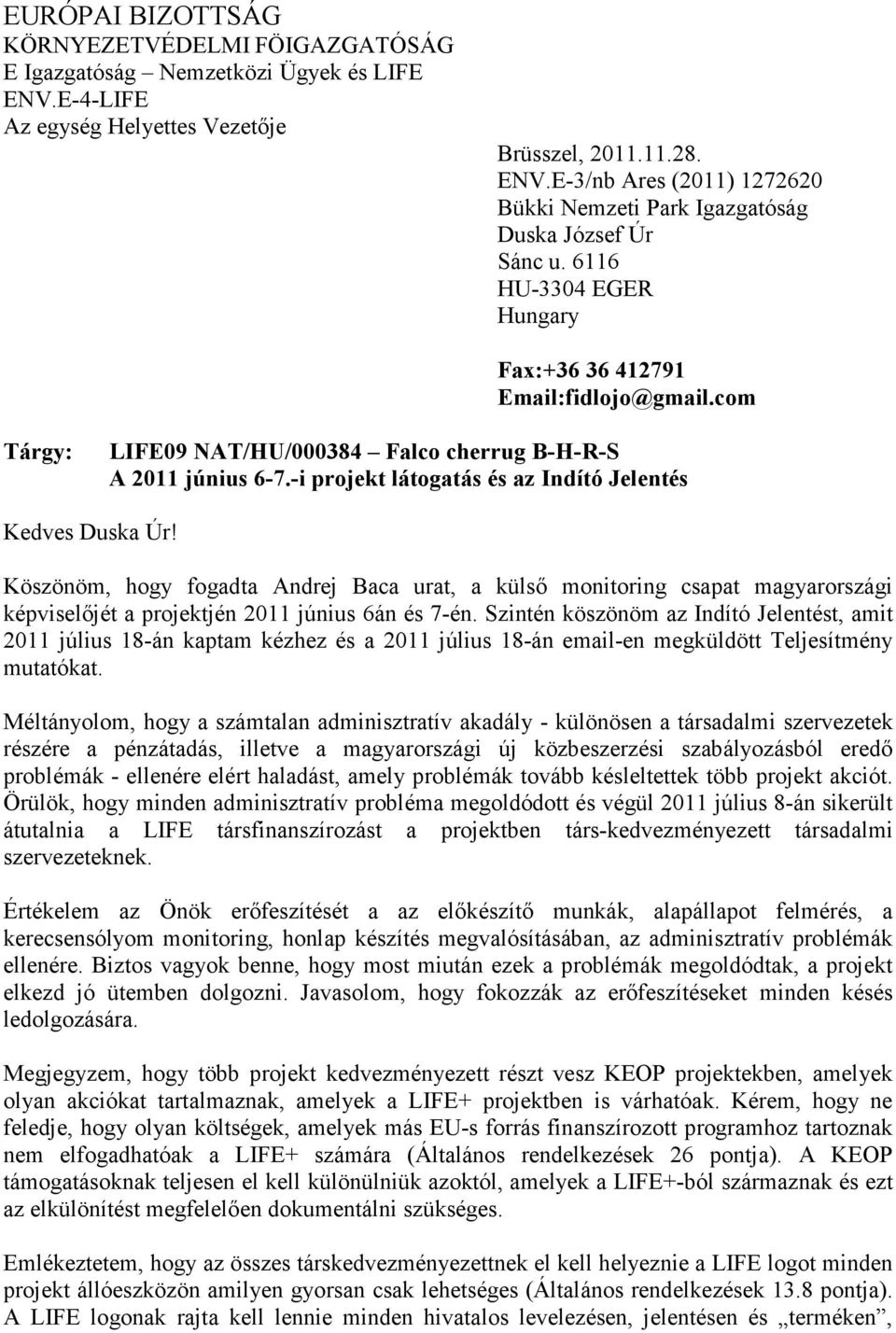 EURÓPAI BIZOTTSÁG
KÖRNYEZETVÉDELMI FÖIGAZGATÓSÁG
E Igazgatóság – Nemzetközi Ügyek és LIFE
ENV.E-4-LIFE
Az egység Helyettes Vezetője

Brüsszel, 2011.11.28.
ENV.E-3/nb Ares (2011) 1272620
Bükki Nemzeti Park Igazgatóság
Duska József Úr
Sánc u. 6116
HU-3304 EGER
Hungary

Fax:+36 36 412791
Email:fidlojo@gmail.com

Tárgy: LIFE09 NAT/HU/000384 – Falco cherrug B-H-R-S
A 2011 június 6-7.-i projekt látogatás és az Indító Jelentés

Kedves Duska Úr!

Köszönöm, hogy fogadta Andrej Baca urat, a külső monitoring csapat magyarországi képviselőjét a projektjén 2011 június 6án és 7-én. Szintén köszönöm az Indító Jelentést, amit 2011 július 18-án kaptam kézhez és a 2011 július 18-án email-en megküldött Teljesítmény mutatókat.

Méltányolom, hogy a számtalan adminisztratív akadály - különösen a társadalmi szervezetek részére a pénzátadás, illetve a magyarországi új közbeszerzési szabályozásból eredő problémák - ellenére elért haladást, amely problémák tovább késleltettek több projekt akciót. Örülök, hogy minden adminisztratív probléma megoldódott és végül 2011 július 8-án sikerült átutalnia a LIFE társfinanszírozást a projektben társ-kedvezményezett társadalmi szervezeteknek.

Értékelem az Önök erőfeszítését a az előkészítő munkák, alapállapot felmérés, a kerecsensólyom monitoring, honlap készítés megvalósításában, az adminisztratív problémák ellenére. Biztos vagyok benne, hogy most miután ezek a problémák megoldódtak, a projekt elkezd jó ütemben dolgozni. Javasolom, hogy fokozzák az erőfeszítéseket minden késés ledolgozására.

Megjegyzem, hogy több projekt kedvezményezett részt vesz KEOP projektekben, amelyek olyan akciókat tartalmaznak, amelyek a LIFE+ projektben is várhatóak. Kérem, hogy ne feledje, hogy olyan költségek, amelyek más EU-s forrás finanszírozott programhoz tartoznak nem elfogadhatóak a LIFE+ számára (Általános rendelkezések 26 pontja). A KEOP támogatásoknak teljesen el kell különülniük azoktól, amelyek a LIFE+-ból származnak és ezt az elkülönítést megfelelően dokumentálni szükséges.

Emlékeztetem, hogy az összes társkedvezményezettnek el kell helyeznie a LIFE logot minden projekt állóeszközön amilyen gyorsan csak lehetséges (Általános rendelkezések 13.8 pontja). A LIFE logonak rajta kell lennie minden hivatalos levelezésen, jelentésen és „terméken”,